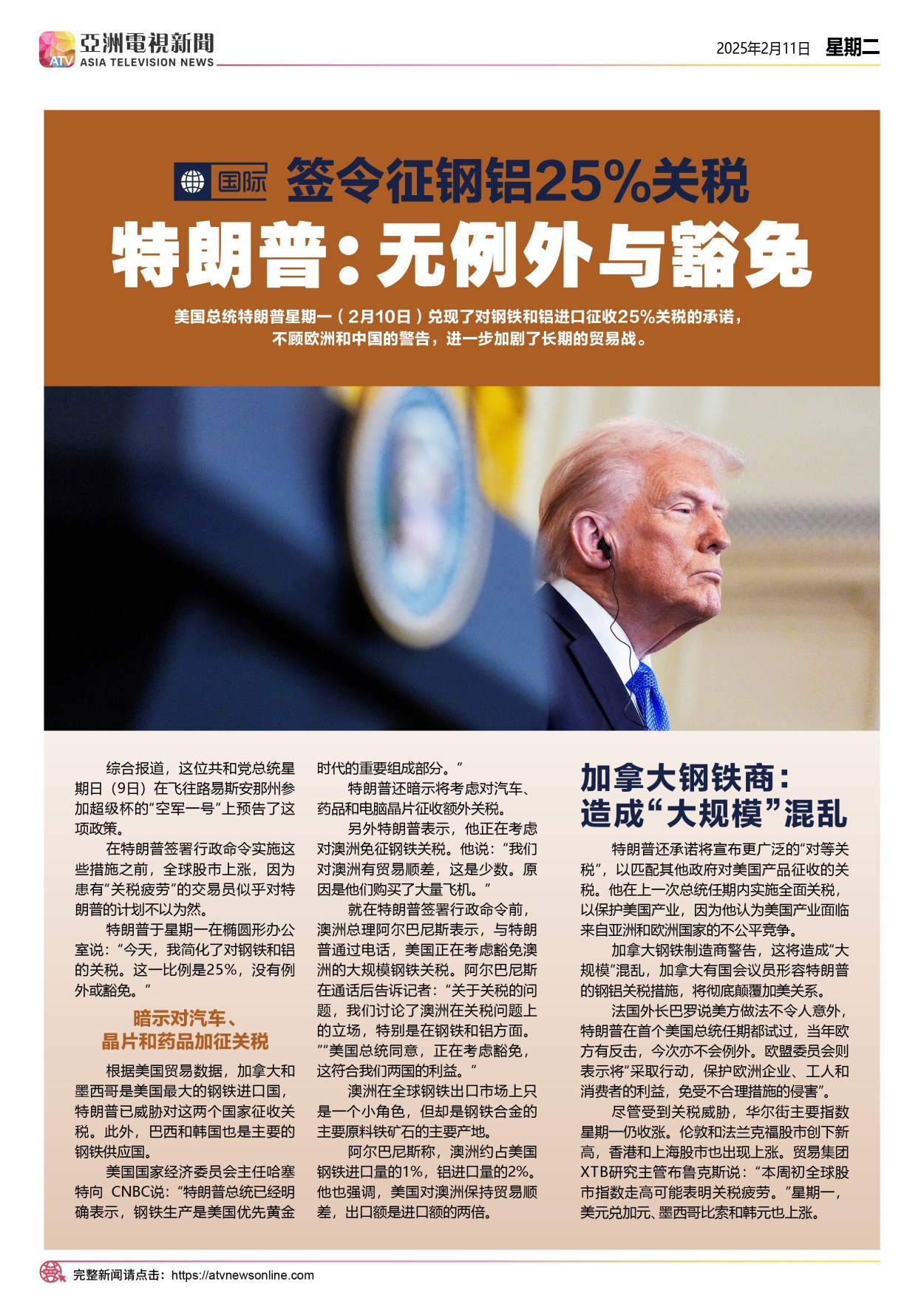 ATV 亞洲電視新聞 ASIA TELEVISION NEWS

2025年2月11日 星期二

国际 签令征钢铝25%关税

特朗普：无例外与豁免

美国总统特朗普星期一（2月10日）兑现了对钢铁和铝进口征收25%关税的承诺，不顾欧洲和中国的警告，进一步加剧了长期的贸易战。

综合报道，这位共和党总统星期日（9日）在飞往路易斯安那州参加超级杯的“空军一号”上预告了这项政策。

在特朗普签署行政命令实施这些措施之前，全球股市上涨，因为患有“关税疲劳”的交易员似乎对特朗普的计划不以为然。

特朗普于星期一在椭圆形办公室说：“今天，我简化了对钢铁和铝的关税。这一比例是25%，没有例外或豁免。”

暗示对汽车、晶片和药品加征关税

根据美国贸易数据，加拿大和墨西哥是美国最大的钢铁进口国，特朗普已威胁对这两个国家征收关税。此外，巴西和韩国也是主要的钢铁供应国。

美国国家经济委员会主任哈塞特向 CNBC说：“特朗普总统已经明确表示，钢铁生产是美国优先黄金时代的重要组成部分。”

特朗普还暗示将考虑对汽车、药品和电脑晶片征收额外关税。

另外特朗普表示，他正在考虑对澳洲免征钢铁关税。他说：“我们对澳洲有贸易顺差，这是少数。原因是他们购买了大量飞机。”

就在特朗普签署行政命令前，澳洲总理阿尔巴尼斯表示，与特朗普通过电话，美国正在考虑豁免澳洲的大规模钢铁关税。阿尔巴尼斯在通话后告诉记者：“关于关税的问题，我们讨论了澳洲在关税问题上的立场，特别是在钢铁和铝方面。”“美国总统同意，正在考虑豁免，这符合我们两国的利益。”

澳洲在全球钢铁出口市场上只是一个小角色，但却是钢铁合金的主要原料铁矿石的主要产地。

阿尔巴尼斯称，澳洲约占美国钢铁进口量的1%，铝进口量的2%。他也强调，美国对澳洲保持贸易顺差，出口额是进口额的两倍。

加拿大钢铁商：造成“大规模”混乱

特朗普还承诺将宣布更广泛的“对等关税”，以匹配其他政府对美国产品征收的关税。他在上一次总统任期内实施全面关税，以保护美国产业，因为他认为美国产业面临来自亚洲和欧洲国家的不公平竞争。

加拿大钢铁制造商警告，这将造成“大规模”混乱，加拿大有国会议员形容特朗普的钢铝关税措施，将彻底颠覆加美关系。

法国外长巴罗说美方做法不令人意外，特朗普在首个美国总统任期都试过，当年欧方有反击，今次亦不会例外。欧盟委员会则表示将“采取行动，保护欧洲企业、工人和消费者的利益，免受不合理措施的侵害”。

尽管受到关税威胁，华尔街主要指数星期一仍收涨。伦敦和法兰克福股市创下新高，香港和上海股市也出现上涨。贸易集团XTB研究主管布鲁克斯说：“本周初全球股市指数走高可能表明关税疲劳。”星期一，美元兑加元、墨西哥比索和韩元也上涨。

完整新闻请点击：https://atvnewsonline.com